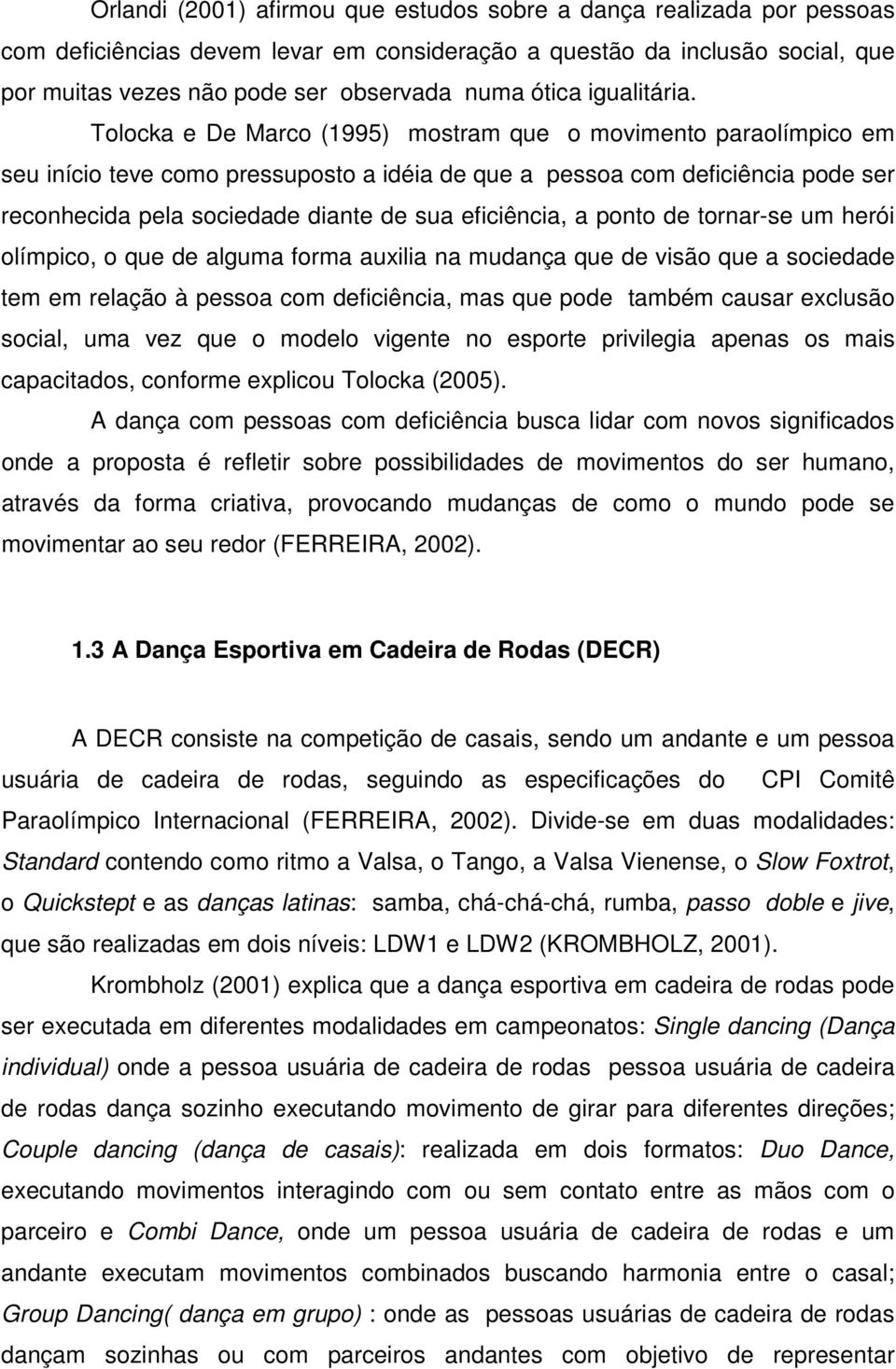 Orlandi (2001) afirmou que estudos sobre a dança realizada por pessoas com deficiências devem levar em consideração a questão da inclusão social, que por muitas vezes não pode ser observada numa ótica igualitária.

Tolocka e De Marco (1995) mostram que o movimento paraolímpico em seu início teve como pressuposto a idéia de que a pessoa com deficiência pode ser reconhecida pela sociedade diante de sua eficiência, a ponto de tornar-se um herói olímpico, o que de alguma forma auxilia na mudança que de visão que a sociedade tem em relação à pessoa com deficiência, mas que pode também causar exclusão social, uma vez que o modelo vigente no esporte privilegia apenas os mais capacitados, conforme explicou Tolocka (2005).

A dança com pessoas com deficiência busca lidar com novos significados onde a proposta é refletir sobre possibilidades de movimentos do ser humano, através da forma criativa, provocando mudanças de como o mundo pode se movimentar ao seu redor (FERREIRA, 2002).

1.3 A Dança Esportiva em Cadeira de Rodas (DECR)

A DECR consiste na competição de casais, sendo um andante e um pessoa usuária de cadeira de rodas, seguindo as especificações do CPI Comitê Paraolímpico Internacional (FERREIRA, 2002). Divide-se em duas modalidades: Standard contendo como ritmo a Valsa, o Tango, a Valsa Vienense, o Slow Foxtrot, o Quickstept e as danças latinas: samba, chá-chá-chá, rumba, passo doble e jive, que são realizadas em dois níveis: LDW1 e LDW2 (KROMBHOLZ, 2001).

Krombholz (2001) explica que a dança esportiva em cadeira de rodas pode ser executada em diferentes modalidades em campeonatos: Single dancing (Dança individual) onde a pessoa usuária de cadeira de rodas pessoa usuária de cadeira de rodas dança sozinho executando movimento de girar para diferentes direções; Couple dancing (dança de casais): realizada em dois formatos: Duo Dance, executando movimentos interagindo com ou sem contato entre as mãos com o parceiro e Combi Dance, onde um pessoa usuária de cadeira de rodas e um andante executam movimentos combinados buscando harmonia entre o casal; Group Dancing( dança em grupo) : onde as pessoas usuárias de cadeira de rodas dançam sozinhas ou com parceiros andantes com objetivo de representar